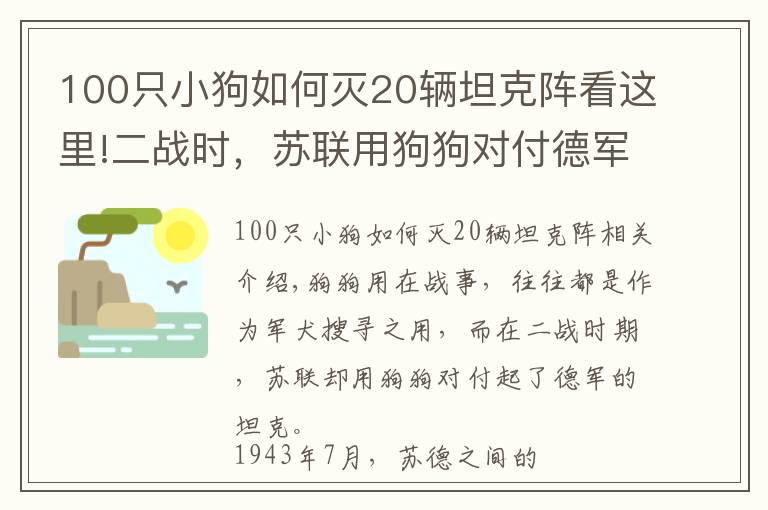 100只小狗如何灭20辆坦克阵看这里!二战时，苏联用狗狗对付德军

100只小狗如何灭20辆坦克阵相关介绍,狗狗用在战事，往往都是作为军犬搜寻之用，而在二战时期，苏联却用狗狗对付起了德军的坦克。

1943年7月，苏德之间的